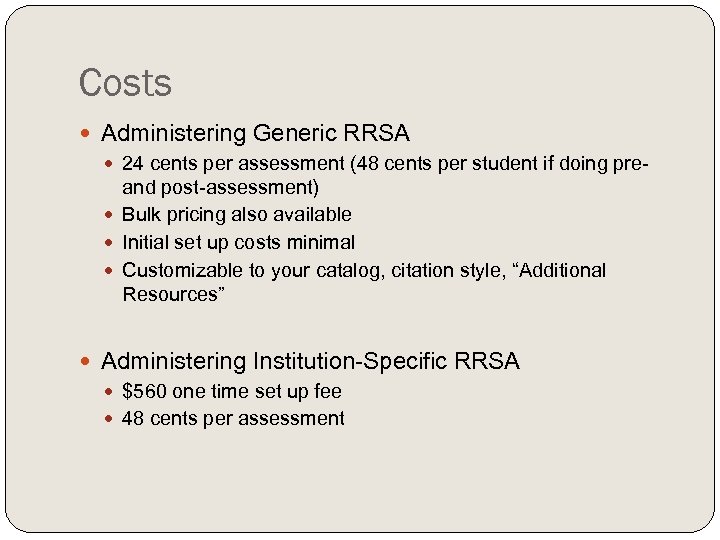 Costs

- Administering Generic RRSA
  - 24 cents per assessment (48 cents per student if doing pre- and post-assessment)
  - Bulk pricing also available
  - Initial set up costs minimal
  - Customizable to your catalog, citation style, “Additional Resources”

- Administering Institution-Specific RRSA
  - \$560 one time set up fee
  - 48 cents per assessment